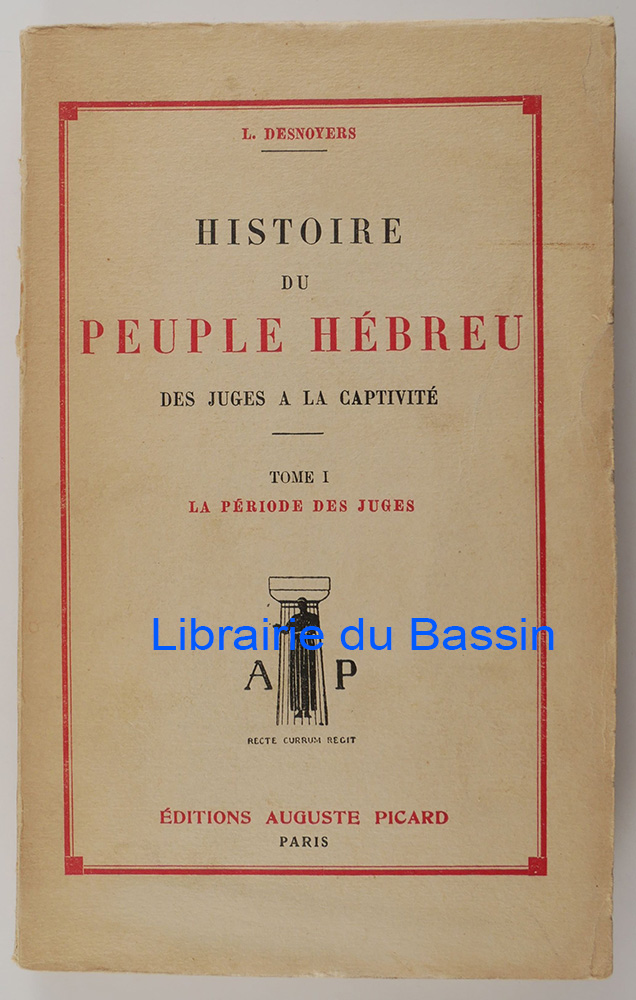 L. DESNOYERS

HISTOIRE

DU

PEUPLE HÉBREU

DES JUGES A LA CAPTIVITÉ

TOME I

LA PÉRIODE DES JUGES

A P

RECTE CURRUM REGIT

ÉDITIONS AUGUSTE PICARD

PARIS

Librairie du Bassin